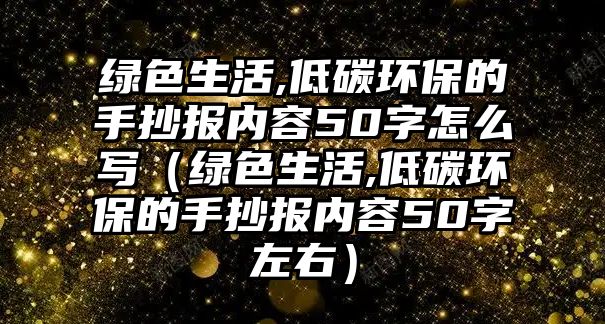 绿色生活,低碳环保的手抄报内容50字怎么写（绿色生活,低碳环保的手抄报内容50字左右）